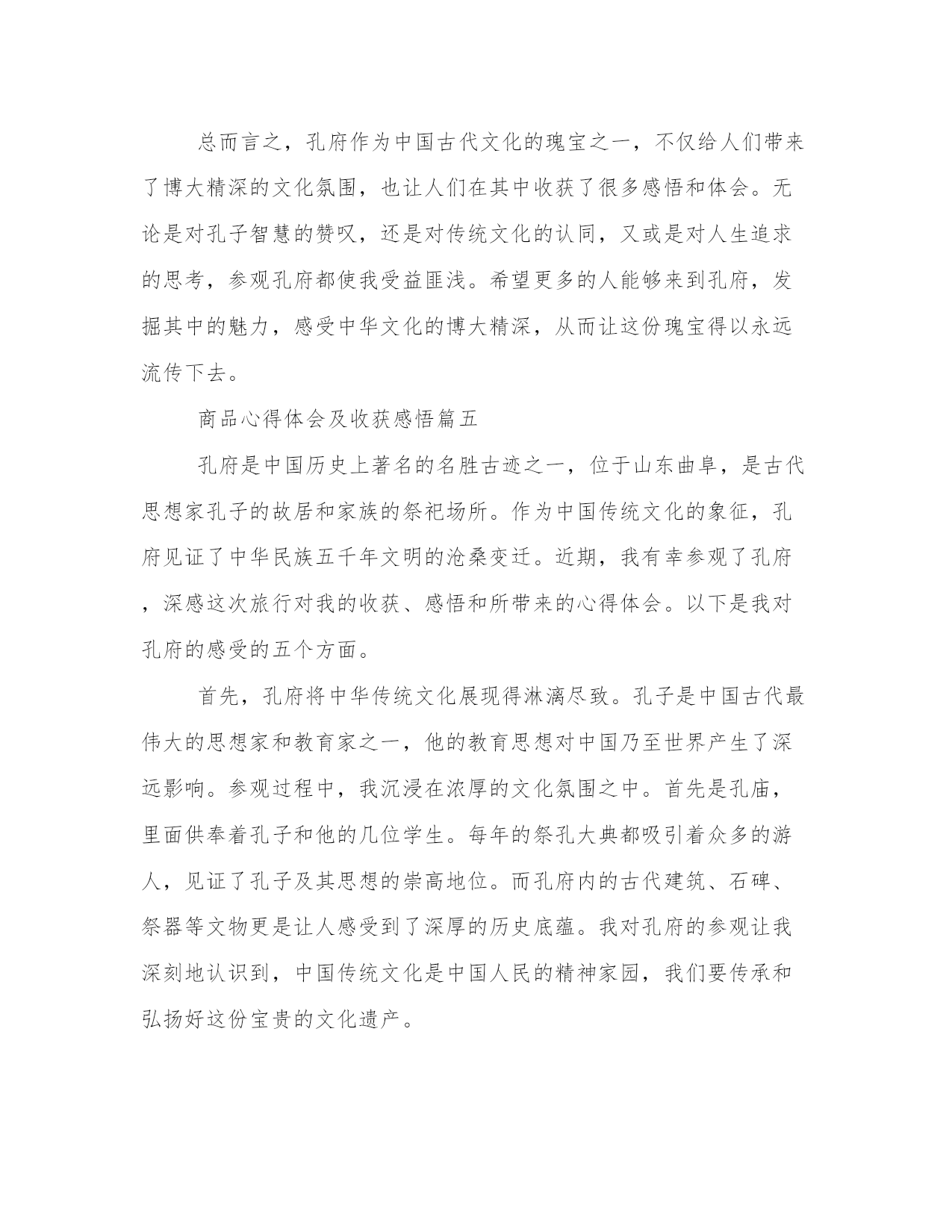 总而言之，孔府作为中国古代文化的瑰宝之一，不仅给人们带来了博大精深的文化氛围，也让人们在其中收获了很多感悟和体会。无论是对孔子智慧的赞叹，还是对传统文化的认同，又或是对人生追求的思考，参观孔府都使我受益匪浅。希望更多的人能够来到孔府，发掘其中的魅力，感受中华文化的博大精深，从而让这份瑰宝得以永远流传下去。

商品心得体会及收获感悟篇五

孔府是中国历史上著名的名胜古迹之一，位于山东曲阜，是古代思想家孔子的故居和家族的祭祀场所。作为中国传统文化的象征，孔府见证了中华民族五千年文明的沧桑变迁。近期，我有幸参观了孔府，深感这次旅行对我的收获、感悟和所带来的心得体会。以下是我对孔府的感受的五个方面。

首先，孔府将中华传统文化展现得淋漓尽致。孔子是中国古代最伟大的思想家和教育家之一，他的教育思想对中国乃至世界产生了深远影响。参观过程中，我沉浸在浓厚的文化氛围之中。首先是孔庙，里面供奉着孔子和他的几位学生。每年的祭孔大典都吸引着众多的游人，见证了孔子及其思想的崇高地位。而孔府内的古代建筑、石碑、祭器等文物更是让人感受到了深厚的历史底蕴。我对孔府的参观让我深刻地认识到，中国传统文化是中国人民的精神家园，我们要传承和弘扬好这份宝贵的文化遗产。